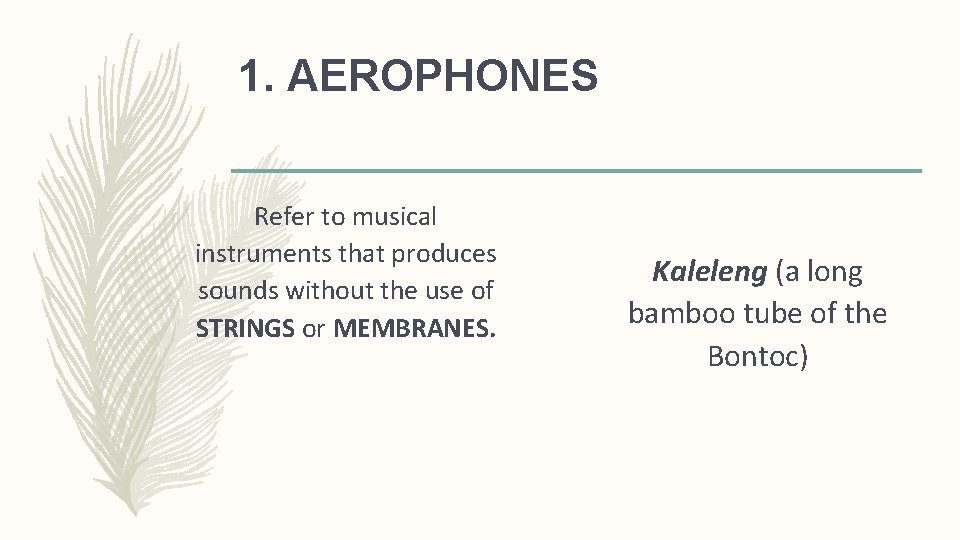 1. AEROPHONES

Refer to musical instruments that produces sounds without the use of STRINGS or MEMBRANES.

Kaleleng (a long bamboo tube of the Bontoc)